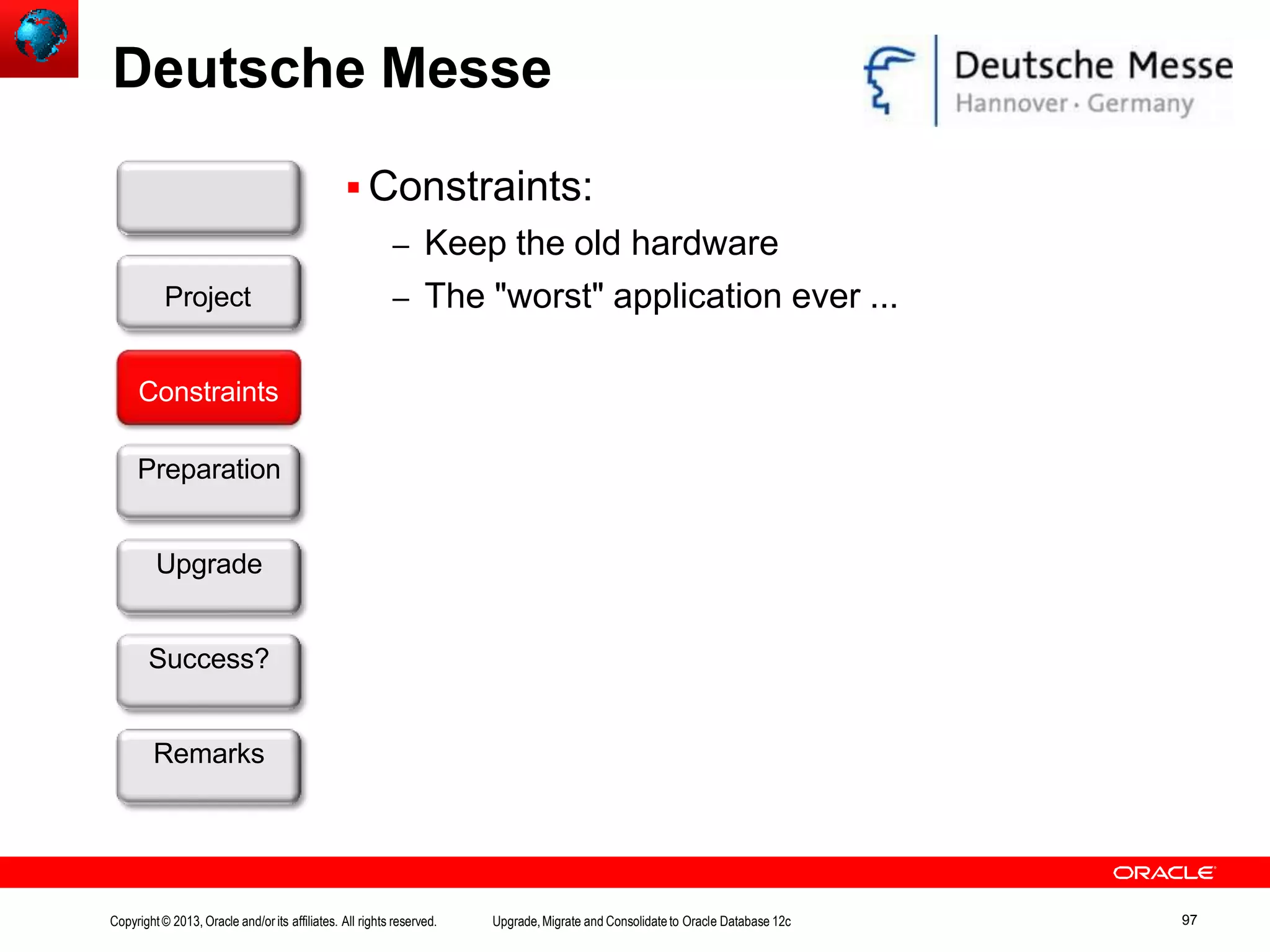 Deutsche Messe

Deutsche Messe
Hannover · Germany

Project

Constraints

Preparation

Upgrade

Success?

Remarks

▪ Constraints:
– Keep the old hardware
– The "worst" application ever ...

ORACLE

Copyright © 2013, Oracle and/or its affiliates. All rights reserved. Upgrade, Migrate and Consolidate to Oracle Database 12c 97